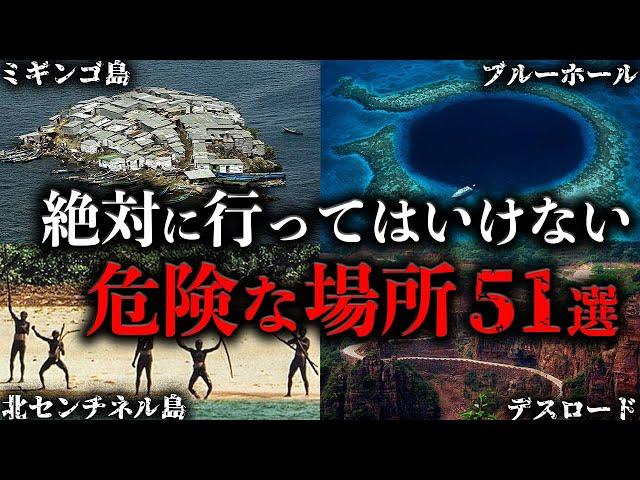 ミギンゴ島

ブルーホール

絶対に行ってはいけない

危険な場所51選

北センチネル島

デスロード